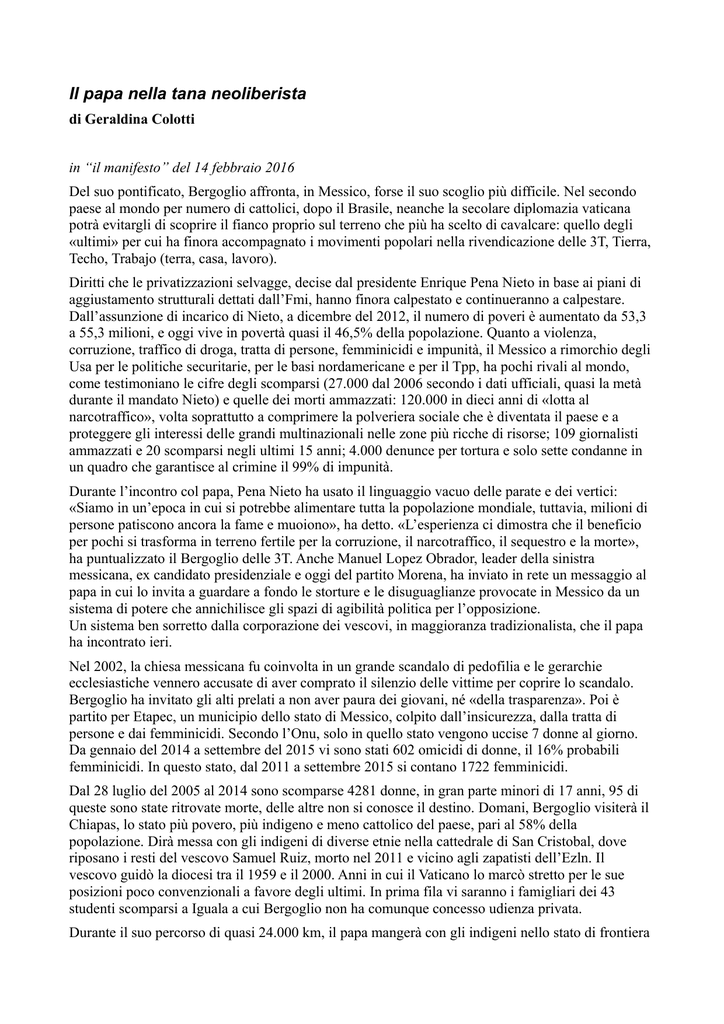 Il papa nella tana neoliberista
di Geraldina Colotti

in “il manifesto” del 14 febbraio 2016

Del suo pontificato, Bergoglio affronta, in Messico, forse il suo scoglio più difficile. Nel secondo paese al mondo per numero di cattolici, dopo il Brasile, neanche la secolare diplomazia vaticana potrà evitargli di scoprire il fianco proprio sul terreno che più ha scelto di cavalcare: quello degli «ultimi» per cui ha finora accompagnato i movimenti popolari nella rivendicazione delle 3T, Tierra, Techo, Trabajo (terra, casa, lavoro).

Diritti che le privatizzazioni selvagge, decise dal presidente Enrique Pena Nieto in base ai piani di aggiustamento strutturali dettati dall’Fmi, hanno finora calpestato e continueranno a calpestare. Dall’assunzione di incarico di Nieto, a dicembre del 2012, il numero di poveri è aumentato da 53,3 a 55,3 milioni, e oggi vive in povertà quasi il 46,5% della popolazione. Quanto a violenza, corruzione, traffico di droga, tratta di persone, femminicidi e impunità, il Messico a rimorchio degli Usa per le politiche securitarie, per le basi nordamericane e per il Tpp, ha pochi rivali al mondo, come testimoniano le cifre degli scomparsi (27.000 dal 2006 secondo i dati ufficiali, quasi la metà durante il mandato Nieto) e quelle dei morti ammazzati: 120.000 in dieci anni di «lotta al narcotraffico», volta soprattutto a comprimere la polveriera sociale che è diventata il paese e a proteggere gli interessi delle grandi multinazionali nelle zone più ricche di risorse; 109 giornalisti ammazzati e 20 scomparsi negli ultimi 15 anni; 4.000 denunce per tortura e solo sette condanne in un quadro che garantisce al crimine il 99% di impunità.

Durante l’incontro col papa, Pena Nieto ha usato il linguaggio vacuo delle parate e dei vertici: «Siamo in un’epoca in cui si potrebbe alimentare tutta la popolazione mondiale, tuttavia, milioni di persone patiscono ancora la fame e muoiono», ha detto. «L’esperienza ci dimostra che il beneficio per pochi si trasforma in terreno fertile per la corruzione, il narcotraffico, il sequestro e la morte», ha puntualizzato il Bergoglio delle 3T. Anche Manuel Lopez Obrador, leader della sinistra messicana, ex candidato presidenziale e oggi del partito Morena, ha inviato in rete un messaggio al papa in cui lo invita a guardare a fondo le storture e le disuguaglianze provocate in Messico da un sistema di potere che annichilisce gli spazi di agibilità politica per l’opposizione.
Un sistema ben sorretto dalla corporazione dei vescovi, in maggioranza tradizionalista, che il papa ha incontrato ieri.

Nel 2002, la chiesa messicana fu coinvolta in un grande scandalo di pedofilia e le gerarchie ecclesiastiche vennero accusate di aver comprato il silenzio delle vittime per coprire lo scandalo. Bergoglio ha invitato gli alti prelati a non aver paura dei giovani, né «della trasparenza». Poi è partito per Etapec, un municipio dello stato di Messico, colpito dall’insicurezza, dalla tratta di persone e dai femminicidi. Secondo l’Onu, solo in quello stato vengono uccise 7 donne al giorno. Da gennaio del 2014 a settembre del 2015 vi sono stati 602 omicidi di donne, il 16% probabili femminicidi. In questo stato, dal 2011 a settembre 2015 si contano 1722 femminicidi.

Dal 28 luglio del 2005 al 2014 sono scomparse 4281 donne, in gran parte minori di 17 anni, 95 di queste sono state ritrovate morte, delle altre non si conosce il destino. Domani, Bergoglio visiterà il Chiapas, lo stato più povero, più indigeno e meno cattolico del paese, pari al 58% della popolazione. Dirà messa con gli indigeni di diverse etnie nella cattedrale di San Cristobal, dove riposano i resti del vescovo Samuel Ruiz, morto nel 2011 e vicino agli zapatisti dell’Ezln. Il vescovo guidò la diocesi tra il 1959 e il 2000. Anni in cui il Vaticano lo marcò stretto per le sue posizioni poco convenzionali a favore degli ultimi. In prima fila vi saranno i famigliari dei 43 studenti scomparsi a Iguala a cui Bergoglio non ha comunque concesso udienza privata.

Durante il suo percorso di quasi 24.000 km, il papa mangerà con gli indigeni nello stato di frontiera